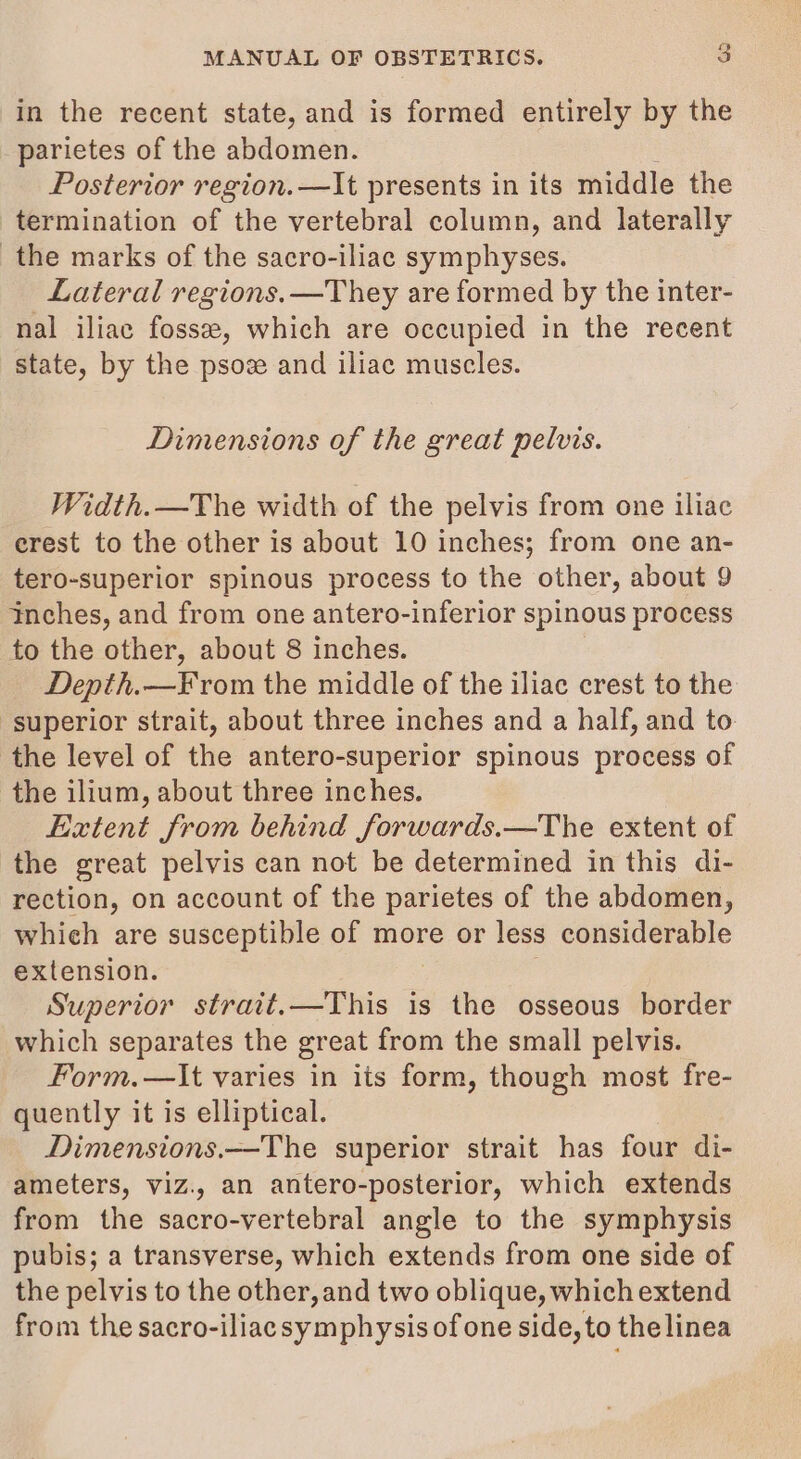 MANUAL OF OBSTETRICS. 3

in the recent state, and is formed entirely by the parietes of the abdomen.

Posterior region.—It presents in its middle the termination of the vertebral column, and laterally the marks of the sacro-iliac symphyses.

Lateral regions.—They are formed by the internal iliac fossæ, which are occupied in the recent state, by the psoæ and iliac muscles.

Dimensions of the great pelvis.

Width.—The width of the pelvis from one iliac crest to the other is about 10 inches; from one antero-superior spinous process to the other, about 9 inches, and from one antero-inferior spinous process to the other, about 8 inches.

Depth.—From the middle of the iliac crest to the superior strait, about three inches and a half, and to the level of the antero-superior spinous process of the ilium, about three inches.

Extent from behind forwards.—The extent of the great pelvis can not be determined in this direction, on account of the parietes of the abdomen, which are susceptible of more or less considerable extension.

Superior strait.—This is the osseous border which separates the great from the small pelvis.

Form.—It varies in its form, though most frequently it is elliptical.

Dimensions.—The superior strait has four diameters, viz., an antero-posterior, which extends from the sacro-vertebral angle to the symphysis pubis; a transverse, which extends from one side of the pelvis to the other, and two oblique, which extend from the sacro-iliac symphysis of one side, to the linea